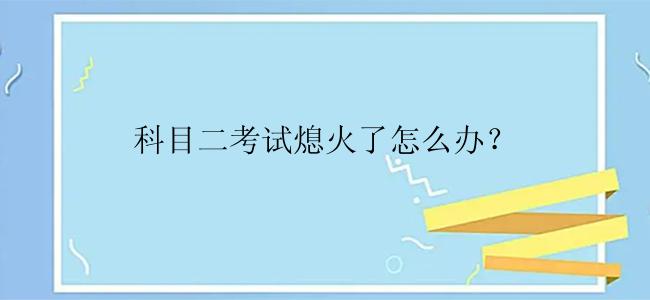 科目二考试熄火了怎么办？